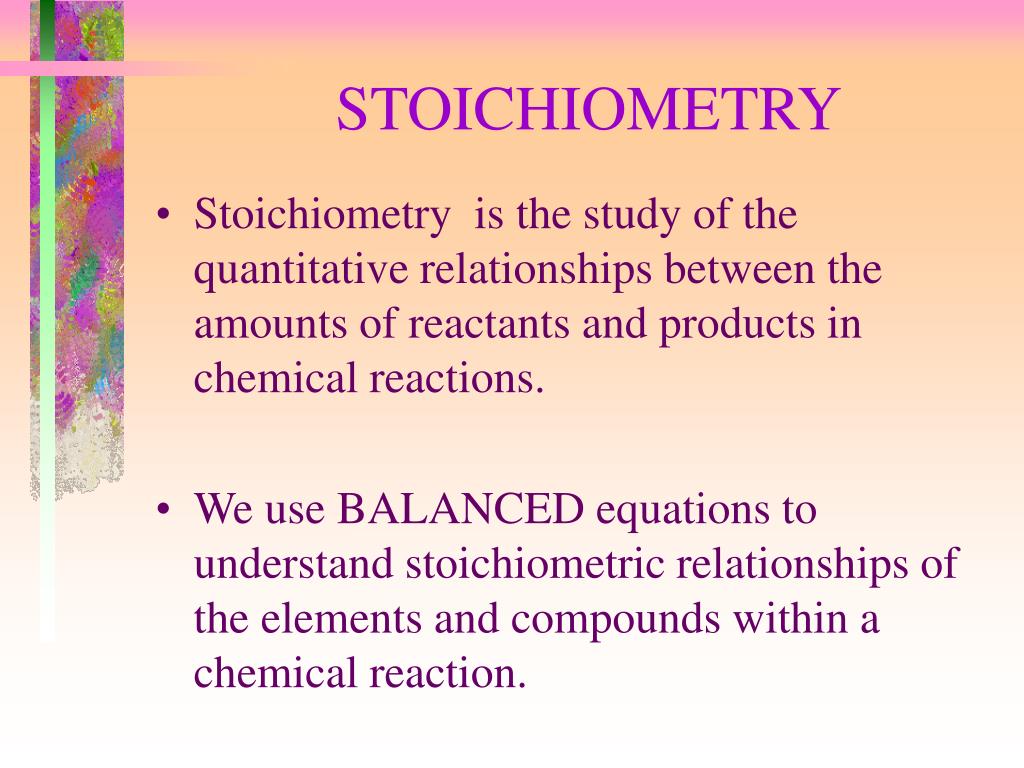 STOICHIOMETRY

• Stoichiometry is the study of the quantitative relationships between the amounts of reactants and products in chemical reactions.

• We use BALANCED equations to understand stoichiometric relationships of the elements and compounds within a chemical reaction.